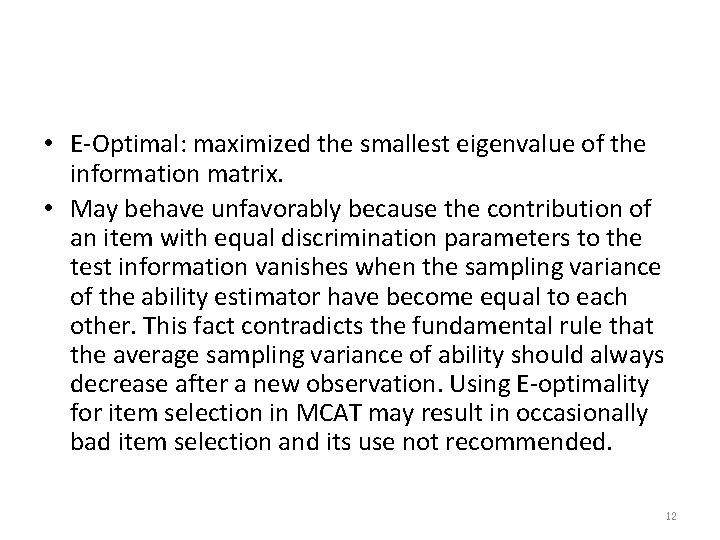 • E-Optimal: maximized the smallest eigenvalue of the information matrix.
• May behave unfavorably because the contribution of an item with equal discrimination parameters to the test information vanishes when the sampling variance of the ability estimator have become equal to each other. This fact contradicts the fundamental rule that the average sampling variance of ability should always decrease after a new observation. Using E-optimality for item selection in MCAT may result in occasionally bad item selection and its use not recommended.

12